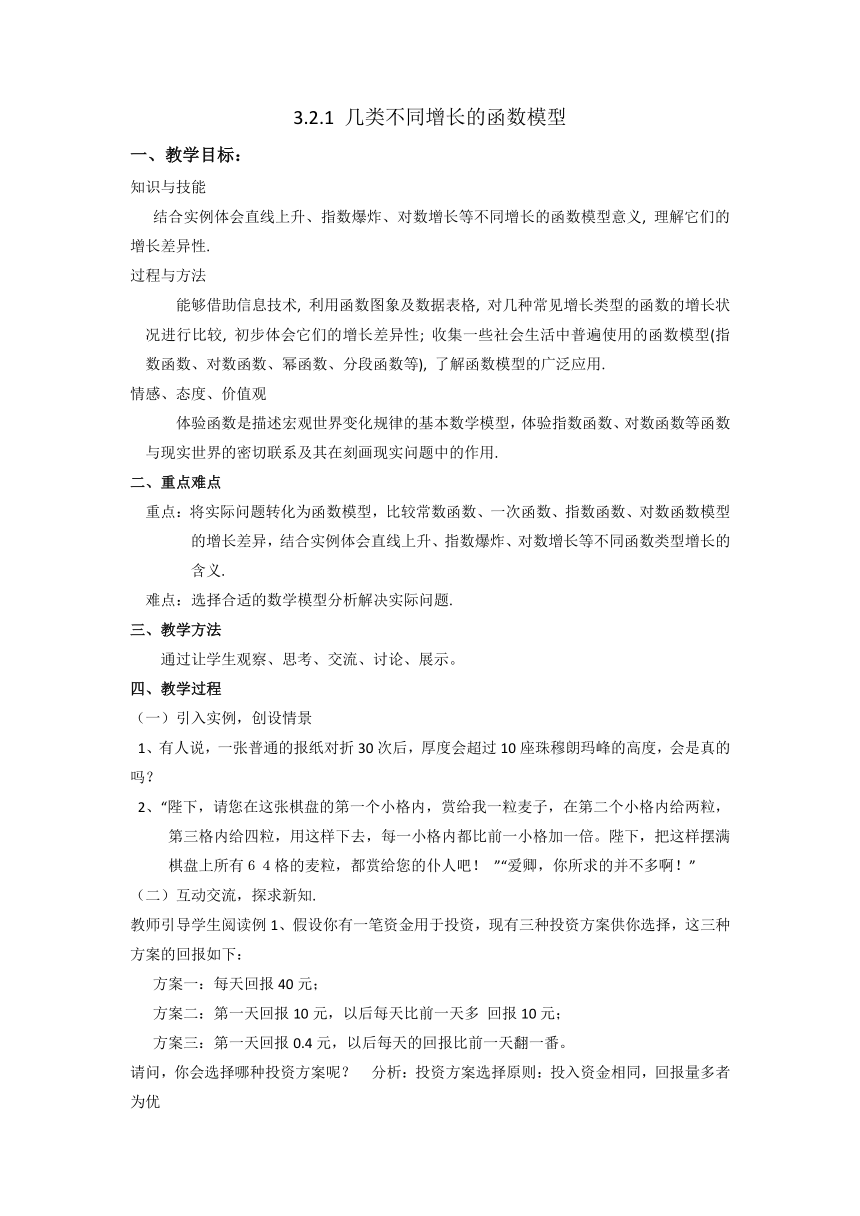 3.2.1 几类不同增长的函数模型

一、教学目标：

知识与技能

结合实例体会直线上升、指数爆炸、对数增长等不同增长的函数模型意义, 理解它们的增长差异性.

过程与方法

能够借助信息技术, 利用函数图象及数据表格, 对几种常见增长类型的函数的增长状况进行比较, 初步体会它们的增长差异性; 收集一些社会生活中普遍使用的函数模型(指数函数、对数函数、幂函数、分段函数等), 了解函数模型的广泛应用.

情感、态度、价值观

体验函数是描述宏观世界变化规律的基本数学模型，体验指数函数、对数函数等函数与现实世界的密切联系及其在刻画现实问题中的作用.

二、重点难点

重点：将实际问题转化为函数模型，比较常数函数、一次函数、指数函数、对数函数模型的增长差异，结合实例体会直线上升、指数爆炸、对数增长等不同函数类型增长的含义.

难点：选择合适的数学模型分析解决实际问题.

三、教学方法

通过让学生观察、思考、交流、讨论、展示。

四、教学过程

（一）引入实例，创设情景

1、有人说，一张普通的报纸对折 30 次后，厚度会超过 10 座珠穆朗玛峰的高度，会是真的吗？

2、“陛下，请您在这张棋盘的第一个小格内，赏给我一粒麦子，在第二个小格内给两粒，第三格内给四粒，用这样下去，每一小格内都比前一小格加一倍。陛下，把这样摆满棋盘上所有 6 4 格的麦粒，都赏给您的仆人吧！”“爱卿，你所求的并不多啊！”

（二）互动交流，探求新知.

教师引导学生阅读例 1、假设你有一笔资金用于投资，现有三种投资方案供你选择，这三种方案的回报如下：

方案一：每天回报 40 元；

方案二：第一天回报 10 元，以后每天比前一天多 回报 10 元；

方案三：第一天回报 0.4 元，以后每天的回报比前一天翻一番。

请问，你会选择哪种投资方案呢？ 分析：投资方案选择原则：投入资金相同，回报量多者为优